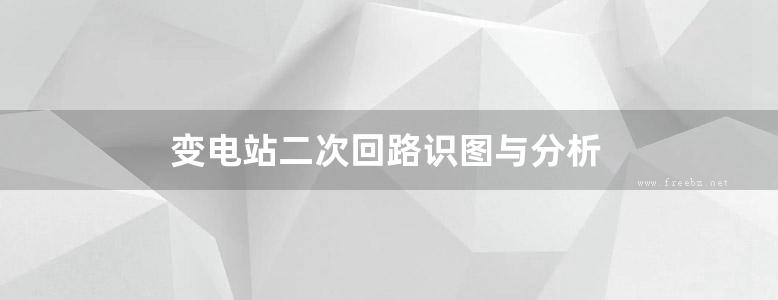 变电站二次回路识图与分析

www.freebz.net